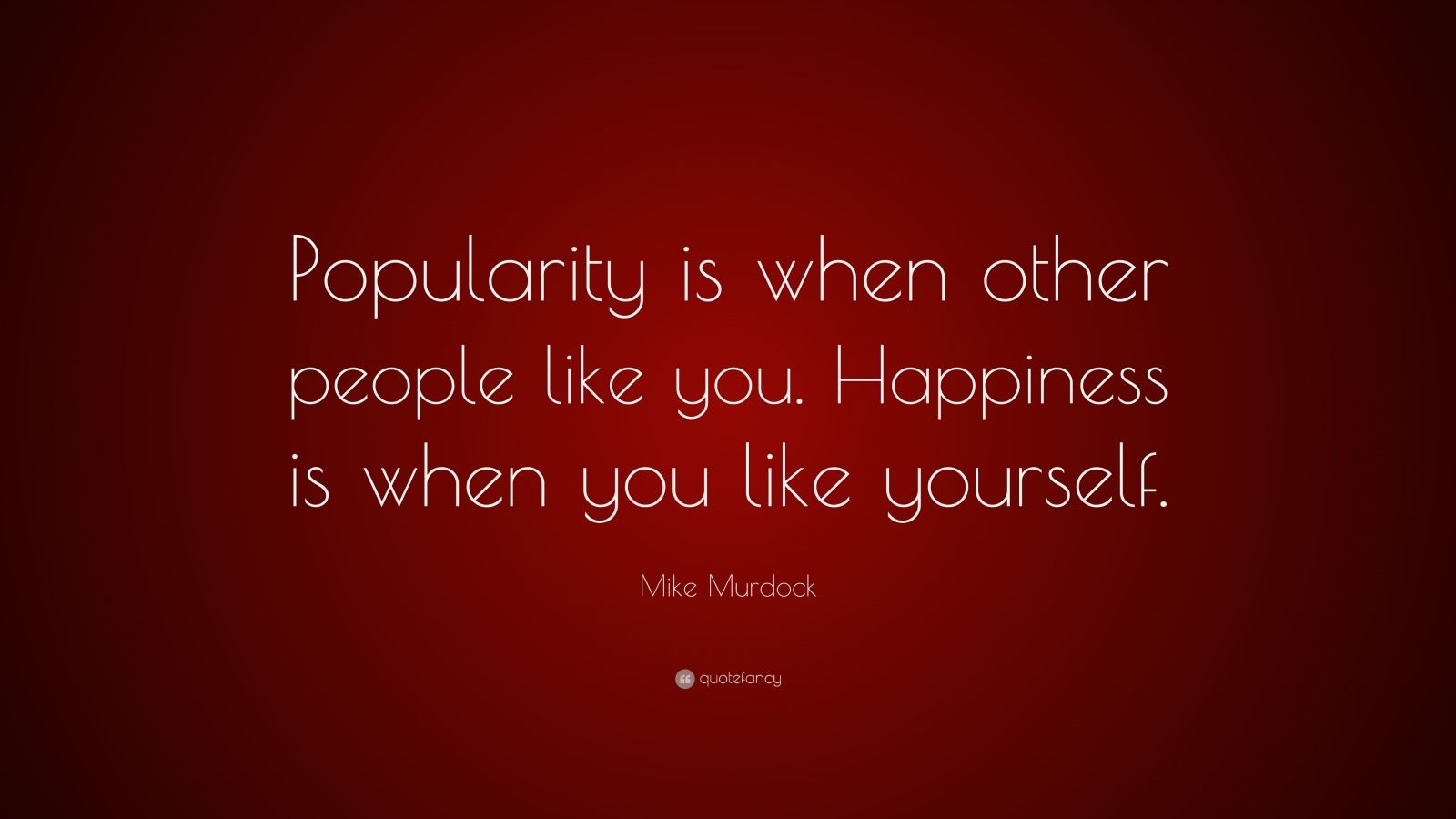 Popularity is when other people like you. Happiness is when you like yourself.

Mike Murdock

quotefancy